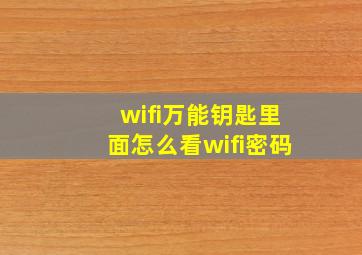 wifi万能钥匙里面怎么看wifi密码